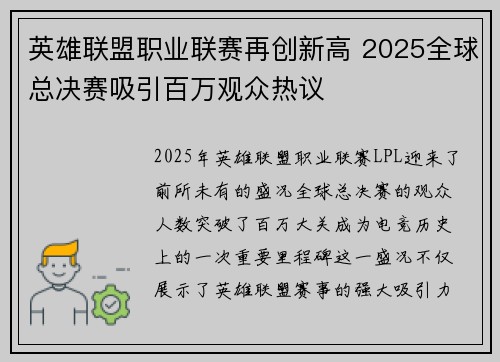 英雄联盟职业联赛再创新高 2025全球总决赛吸引百万观众热议

2025年英雄联盟职业联赛LPL迎来了前所未有的盛况全球总决赛的观众人数突破了百万大关成为电竞历史上的一次重要里程碑这一盛况不仅展示了英雄联盟赛事的强大吸引力